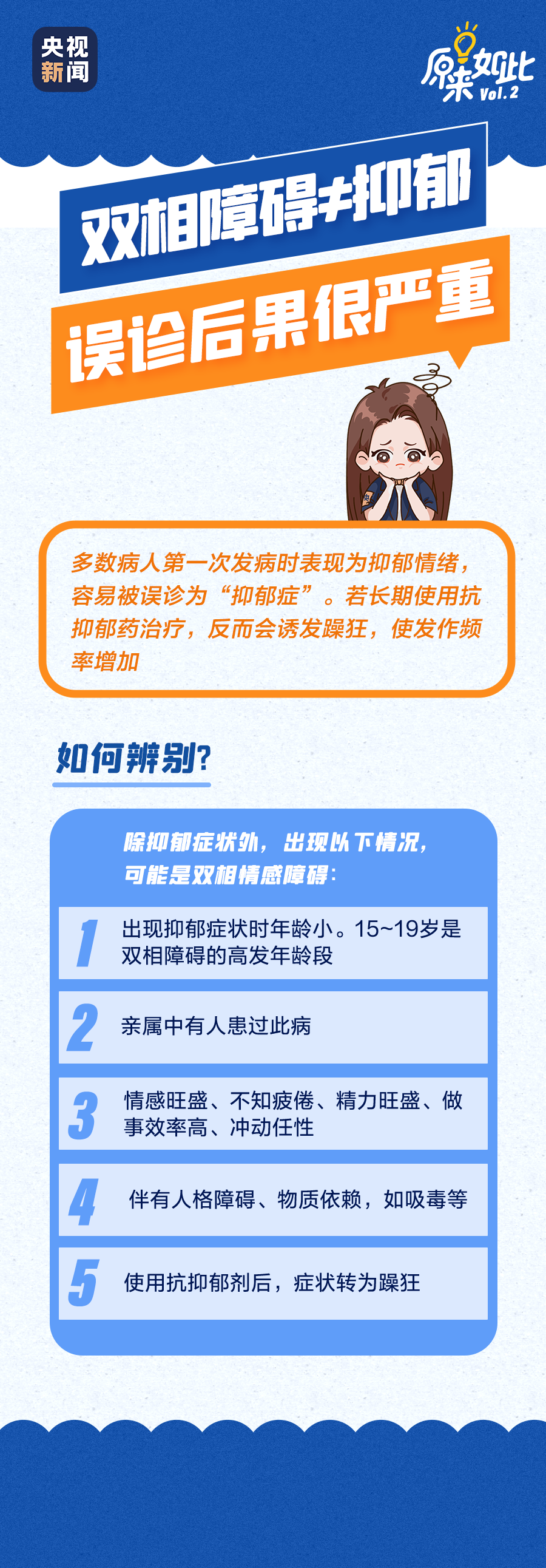 央视新闻

原来如此 Vol.2

双相障碍≠抑郁

误诊后果很严重

多数病人第一次发病时表现为抑郁情绪，容易被误诊为“抑郁症”。若长期使用抗抑郁药治疗，反而会诱发躁狂，使发作频率增加

如何辨别？

除抑郁症状外，出现以下情况，可能是双相情感障碍：

1 出现抑郁症状时年龄小。15~19岁是双相障碍的高发年龄段

2 亲属中有人患过此病

3 情感旺盛、不知疲倦、精力旺盛、做事效率高、冲动任性

4 伴有人格障碍、物质依赖，如吸毒等

5 使用抗抑郁剂后，症状转为躁狂